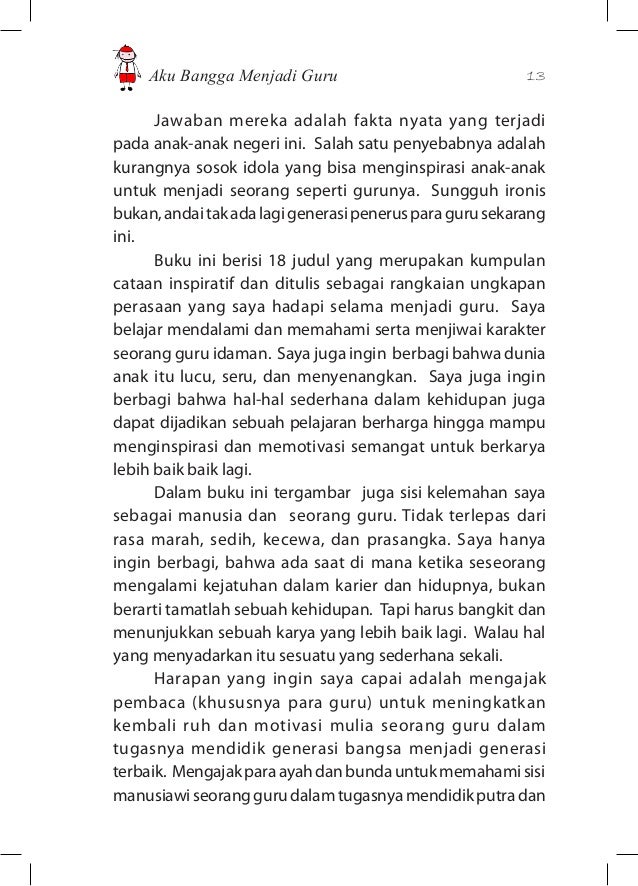 Aku Bangga Menjadi Guru 13

Jawaban mereka adalah fakta nyata yang terjadi pada anak-anak negeri ini. Salah satu penyebabnya adalah kurangnya sosok idola yang bisa menginspirasi anak-anak untuk menjadi seorang seperti gurunya. Sungguh ironis bukan, andai tak ada lagi generasi penerus para guru sekarang ini.

Buku ini berisi 18 judul yang merupakan kumpulan cataan inspiratif dan ditulis sebagai rangkaian ungkapan perasaan yang saya hadapi selama menjadi guru. Saya belajar mendalami dan memahami serta menjiwai karakter seorang guru idaman. Saya juga ingin berbagi bahwa dunia anak itu lucu, seru, dan menyenangkan. Saya juga ingin berbagi bahwa hal-hal sederhana dalam kehidupan juga dapat dijadikan sebuah pelajaran berharga hingga mampu menginspirasi dan memotivasi semangat untuk berkarya lebih baik baik lagi.

Dalam buku ini tergambar juga sisi kelemahan saya sebagai manusia dan seorang guru. Tidak terlepas dari rasa marah, sedih, kecewa, dan prasangka. Saya hanya ingin berbagi, bahwa ada saat di mana ketika seseorang mengalami kejatuhan dalam karier dan hidupnya, bukan berarti tamatlah sebuah kehidupan. Tapi harus bangkit dan menunjukkan sebuah karya yang lebih baik lagi. Walau hal yang menyadarkan itu sesuatu yang sederhana sekali.

Harapan yang ingin saya capai adalah mengajak pembaca (khususnya para guru) untuk meningkatkan kembali ruh dan motivasi mulia seorang guru dalam tugasnya mendidik generasi bangsa menjadi generasi terbaik. Mengajak para ayah dan bunda untuk memahami sisi manusiawi seorang guru dalam tugasnya mendidik putra dan